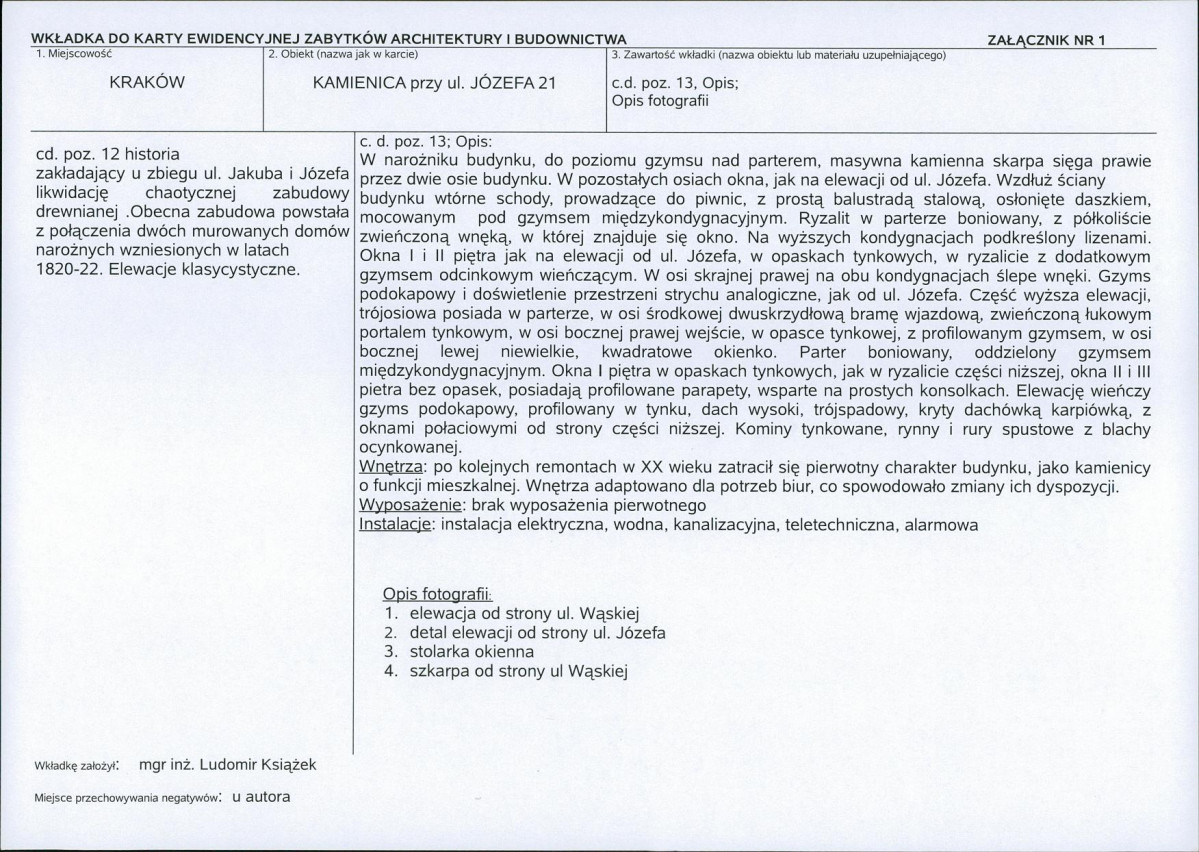 WKŁADKA DO KARTY EWIDENCYJNEJ ZABYTKÓW ARCHITEKTURY I BUDOWNICTWA
ZAŁĄCZNIK NR 1

1. Miejscowość
KRAKÓW

2. Obiekt (nazwa jak w karcie)
KAMIENICA przy ul. JÓZEFA 21

3. Zawartość wkładki (nazwa obiektu lub materiału uzupełniającego)
c.d. poz. 13, Opis;
Opis fotografii

cd. poz. 12 historia zakładający u zbiegu ul. Jakuba i Józefa likwidację chaotycznej zabudowy drewnianej .Obecna zabudowa powstała z połączenia dwóch murowanych domów narożnych wzniesionych w latach 1820-22. Elewacje klasycystyczne.

c. d. poz. 13; Opis:
W narożniku budynku, do poziomu gzymsu nad parterem, masywna kamienna skarpa sięga prawie przez dwie osie budynku. W pozostałych osiach okna, jak na elewacji od ul. Józefa. Wzdłuż ściany budynku wtórne schody, prowadzące do piwnic, z prostą balustradą stalową, osłonięte daszkiem, mocowanym pod gzymsem międzykondygnacyjnym. Ryzalit w parterze boniowany, z półkoliście zwieńczoną wnęką, w której znajduje się okno. Na wyższych kondygnacjach podkreślony lizenami. Okna I i II piętra jak na elewacji od ul. Józefa, w opaskach tynkowych, w ryzalicie z dodatkowym gzymsem odcinkowym wieńczącym. W osi skrajnej prawej na obu kondygnacjach ślepe wnęki. Gzyms podokapowy i doświetlenie przestrzeni strychu analogiczne, jak od ul. Józefa. Część wyższa elewacji, trójosiowa posiada w parterze, w osi środkowej dwuskrzydłową bramę wjazdową, zwieńczoną łukowym portalem tynkowym, w osi bocznej prawej wejście, w opasce tynkowej, z profilowanym gzymsem, w osi bocznej lewej niewielkie, kwadratowe okienko. Parter boniowany, oddzielony gzymsem międzykondygnacyjnym. Okna I piętra w opaskach tynkowych, jak w ryzalicie części niższej, okna II i III pietra bez opasek, posiadają profilowane parapety, wsparte na prostych konsolkach. Elewację wieńczy gzyms podokapowy, profilowany w tynku, dach wysoki, trójspadowy, kryty dachówką karpiówką, z oknami połaciowymi od strony części niższej. Kominy tynkowane, rynny i rury spustowe z blachy ocynkowanej.
Wnętrza: po kolejnych remontach w XX wieku zatracił się pierwotny charakter budynku, jako kamienicy o funkcji mieszkalnej. Wnętrza adaptowano dla potrzeb biur, co spowodowało zmiany ich dyspozycji.
Wyposażenie: brak wyposażenia pierwotnego
Instalacje: instalacja elektryczna, wodna, kanalizacyjna, teletechniczna, alarmowa

Opis fotografii:
1. elewacja od strony ul. Wąskiej
2. detal elewacji od strony ul. Józefa
3. stolarka okienna
4. szkarpa od strony ul Wąskiej

Wkładkę założył: mgr inż. Ludomir Książek

Miejsce przechowywania negatywów: u autora